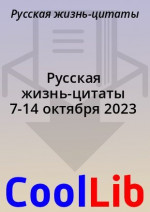 Русская жизнь-цитаты

Русская жизнь-цитаты 7-14 октября 2023

CoolLib